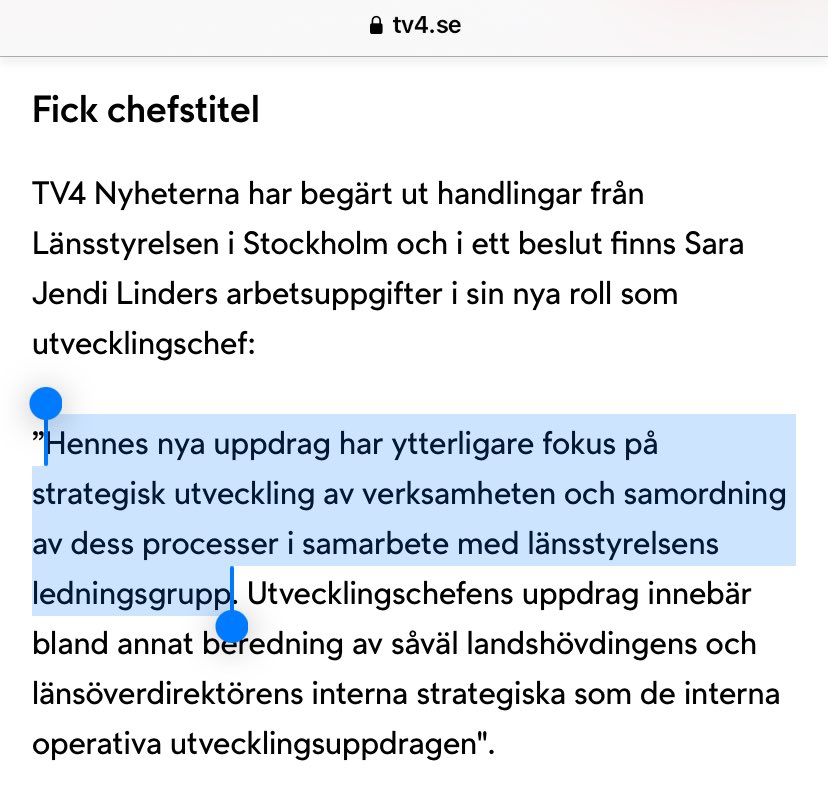 tv4.se

Fick chefstitel

TV4 Nyheterna har begärt ut handlingar från Länsstyrelsen i Stockholm och i ett beslut finns Sara Jendi Linders arbetsuppgifter i sin nya roll som utvecklingschef:

”Hennes nya uppdrag har ytterligare fokus på strategisk utveckling av verksamheten och samordning av dess processer i samarbete med länsstyrelsens ledningsgrupp. Utvecklingschefens uppdrag innebär bland annat beredning av såväl landshövdingens och länsöverdirektörens interna strategiska som de interna operativa utvecklingsuppdragen".